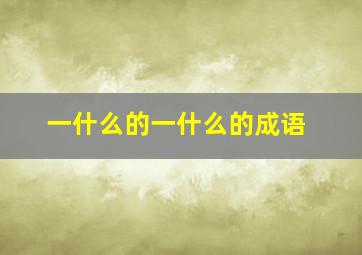 一什么的一什么的成语